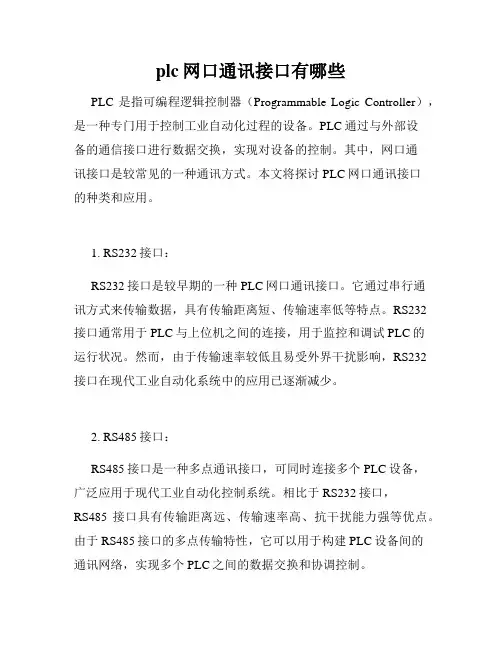 plc 网口通讯接口有哪些

PLC 是指可编程逻辑控制器（Programmable Logic Controller），是一种专门用于控制工业自动化过程的设备。PLC 通过与外部设备的通信接口进行数据交换，实现对设备的控制。其中，网口通讯接口是较常见的一种通讯方式。本文将探讨 PLC 网口通讯接口的种类和应用。

1. RS232 接口：

RS232 接口是较早期的一种 PLC 网口通讯接口。它通过串行通讯方式来传输数据，具有传输距离短、传输速率低等特点。RS232 接口通常用于 PLC 与上位机之间的连接，用于监控和调试 PLC 的运行状况。然而，由于传输速率较低且易受外界干扰影响，RS232 接口在现代工业自动化系统中的应用已逐渐减少。

2. RS485 接口：

RS485 接口是一种多点通讯接口，可同时连接多个 PLC 设备，广泛应用于现代工业自动化控制系统。相比于 RS232 接口，RS485 接口具有传输距离远、传输速率高、抗干扰能力强等优点。由于 RS485 接口的多点传输特性，它可以用于构建 PLC 设备间的通讯网络，实现多个 PLC 之间的数据交换和协调控制。